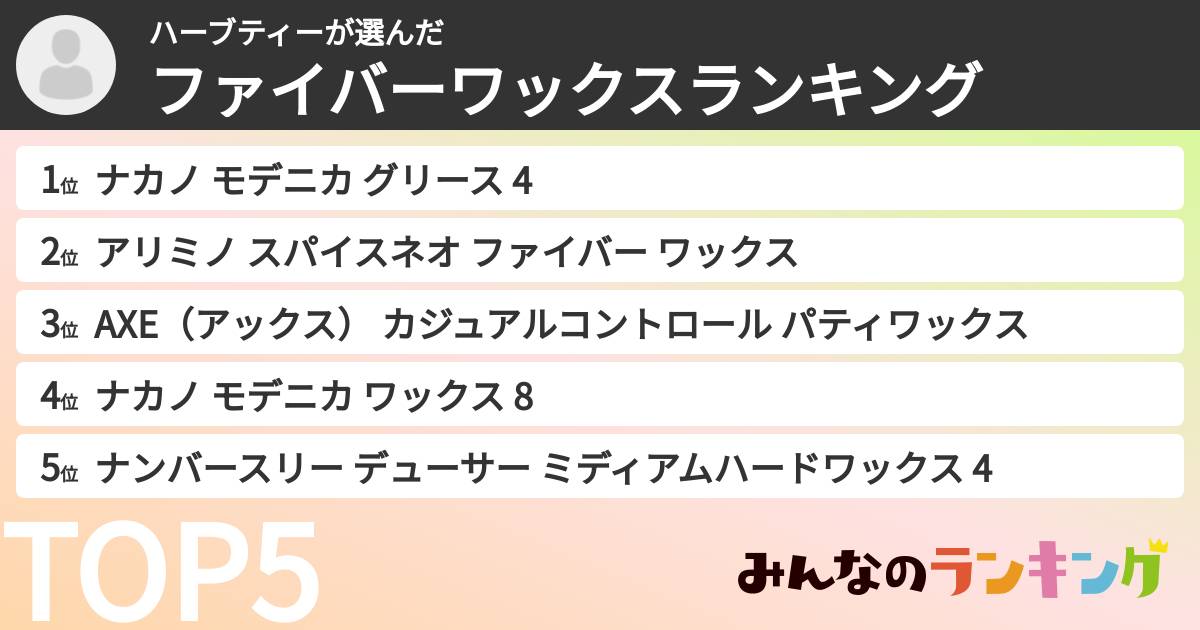 ハーブティーが選んだ
ファイバーワックスランキング

1位 ナカノ モデニカ グリース 4
2位 アリミノ スパイスネオ ファイバー ワックス
3位 AXE（アックス） カジュアルコントロール パティワックス
4位 ナカノ モデニカ ワックス 8
5位 ナンバースリー デューサー ミディアムハードワックス 4

TOP5

みんなのランキング